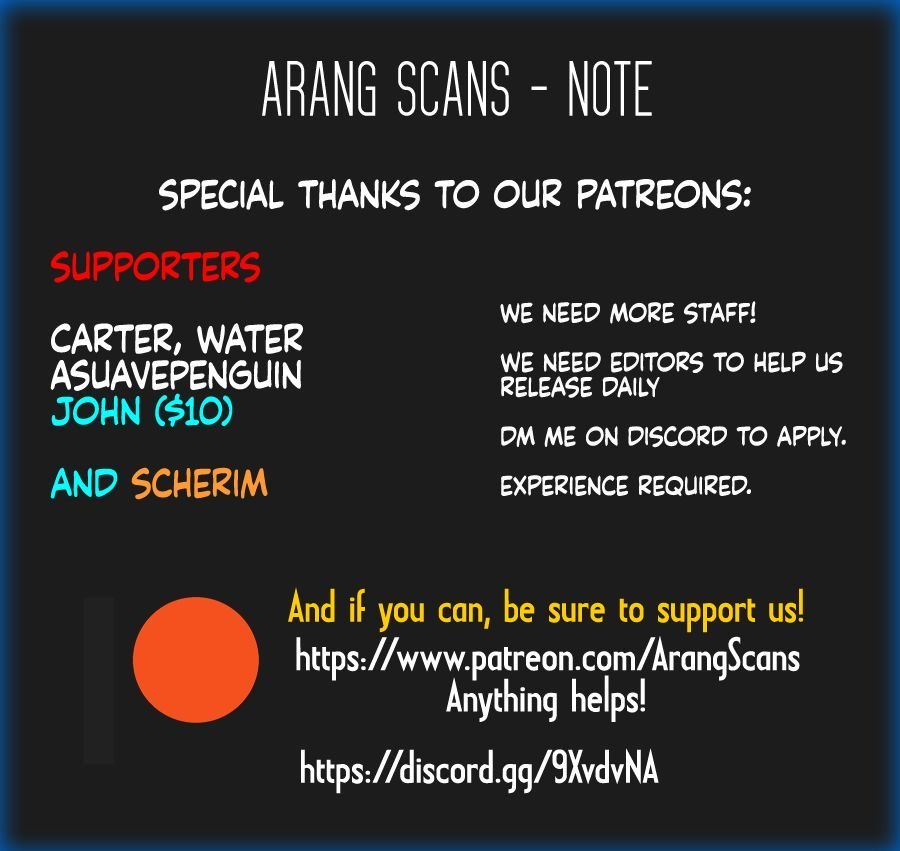 ARANG SCANS - NOTE

SPECIAL THANKS TO OUR PATREONS:

SUPPORTERS

CARTER, WATER
ASUAVEPENGUIN
JOHN ($10)

AND SCHERIM

WE NEED MORE STAFF!

WE NEED EDITORS TO HELP US RELEASE DAILY

DM ME ON DISCORD TO APPLY.

EXPERIENCE REQUIRED.

And if you can, be sure to support us!
https://www.patreon.com/ArangScans
Anything helps!

https://discord.gg/9XvdvNA